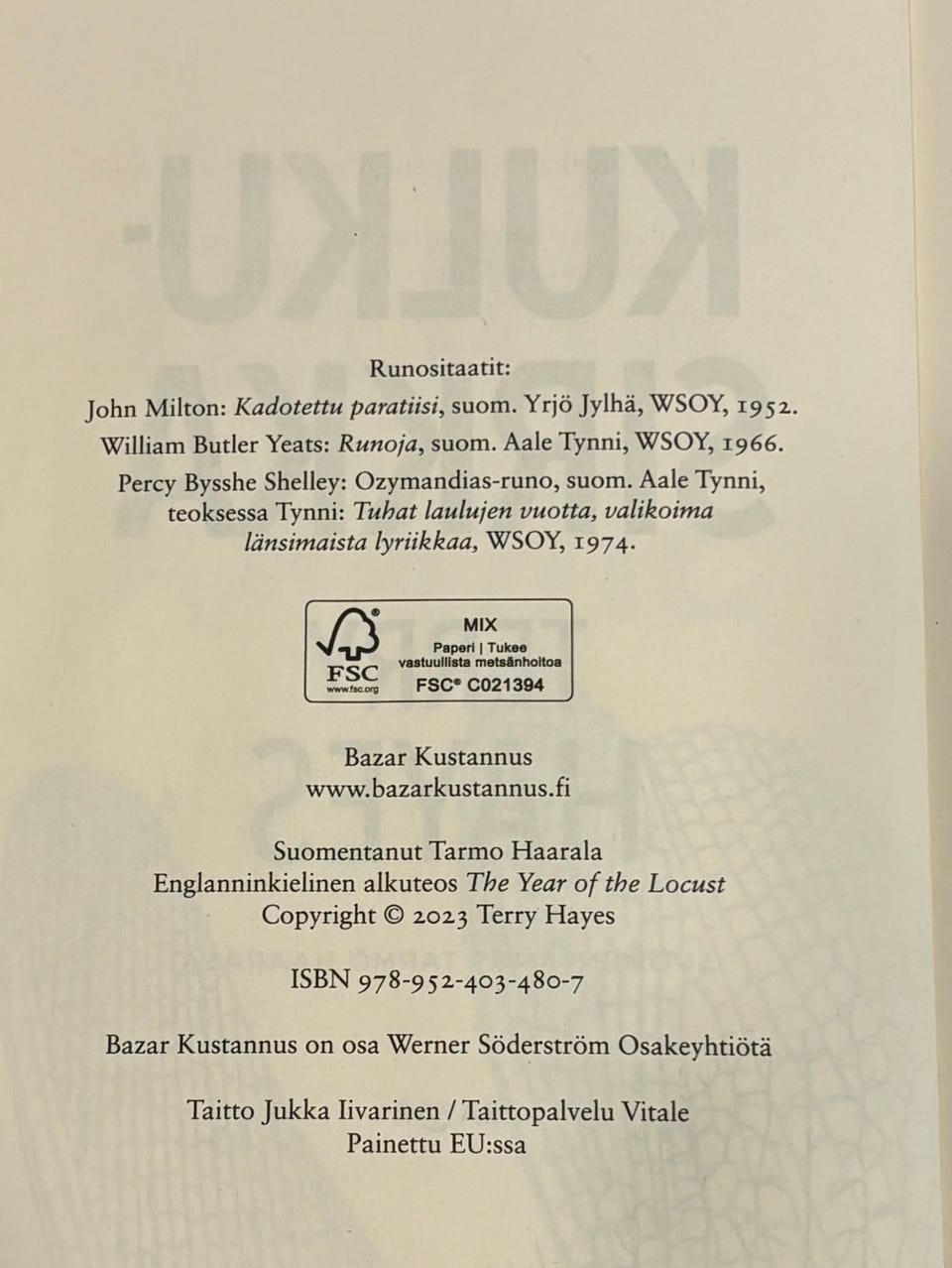 Runositaatit:
John Milton: Kadotettu paratiisi, suom. Yrjö Jylhä, WSOY, 1952.
William Butler Yeats: Runoja, suom. Aale Tynni, WSOY, 1966.
Percy Bysshe Shelley: Ozymandias-runo, suom. Aale Tynni, teoksessa Tynni: Tuhat laulujen vuotta, valikoima länsimaista lyriikkaa, WSOY, 1974.

FSC
www.fsc.org
MIX
Paperi | Tukee vastuullista metsänhoitoa
FSC® C021394

Bazar Kustannus
www.bazarkustannus.fi

Suomentanut Tarmo Haarala
Englanninkielinen alkuteos The Year of the Locust
Copyright © 2023 Terry Hayes

ISBN 978-952-403-480-7

Bazar Kustannus on osa Werner Söderström Osakeyhtiötä

Taitto Jukka Iivarinen / Taittopalvelu Vitale
Painettu EU:ssa